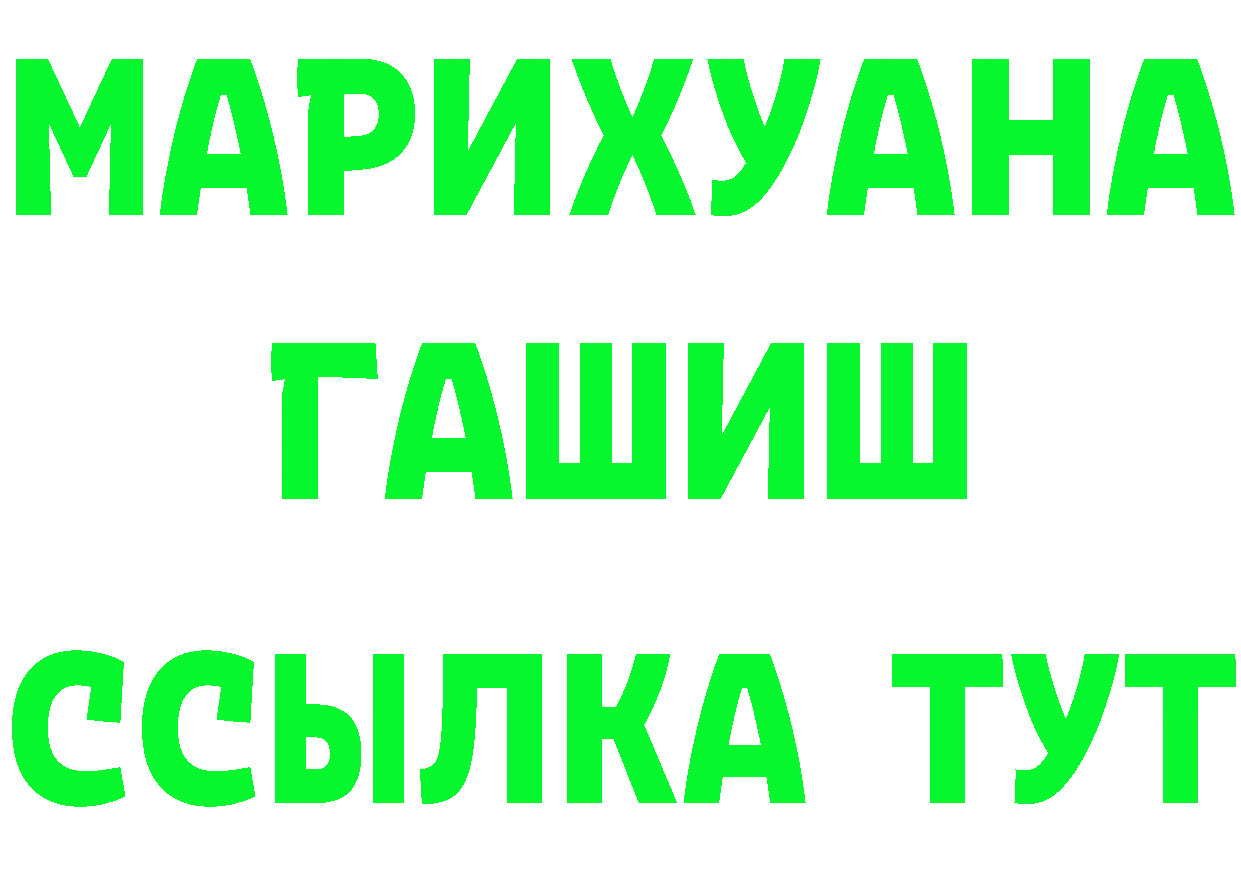 МАРИХУАНА
ГАШИШ
ССЫЛКА ТУТ